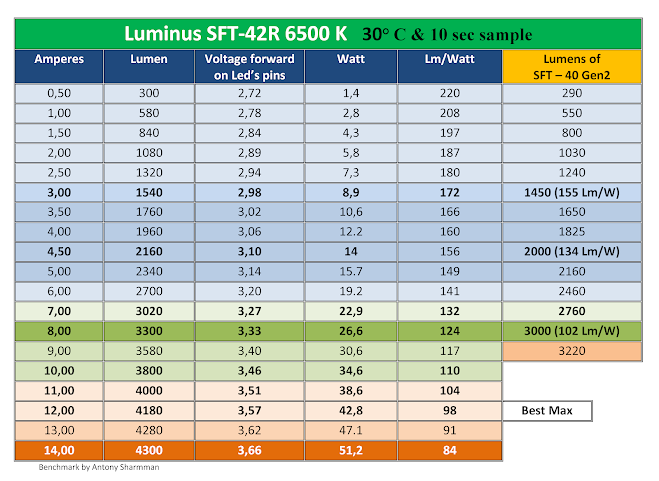 Luminus SFT-42R 6500 K 30° C & 10 sec sample

| Amperes | Lumen | Voltage forward on Led's pins | Watt | Lm/Watt | Lumens of SFT – 40 Gen2 |
|---|---|---|---|---|---|
| 0,50 | 300 | 2,72 | 1,4 | 220 | 290 |
| 1,00 | 580 | 2,78 | 2,8 | 208 | 550 |
| 1,50 | 840 | 2,84 | 4,3 | 197 | 800 |
| 2,00 | 1080 | 2,89 | 5,8 | 187 | 1030 |
| 2,50 | 1320 | 2,94 | 7,3 | 180 | 1240 |
| 3,00 | 1540 | 2,98 | 8,9 | 172 | 1450 (155 Lm/W) |
| 3,50 | 1760 | 3,02 | 10,6 | 166 | 1650 |
| 4,00 | 1960 | 3,06 | 12.2 | 160 | 1825 |
| 4,50 | 2160 | 3,10 | 14 | 156 | 2000 (134 Lm/W) |
| 5,00 | 2340 | 3,14 | 15.7 | 149 | 2160 |
| 6,00 | 2700 | 3,20 | 19.2 | 141 | 2460 |
| 7,00 | 3020 | 3,27 | 22,9 | 132 | 2760 |
| 8,00 | 3300 | 3,33 | 26,6 | 124 | 3000 (102 Lm/W) |
| 9,00 | 3580 | 3,40 | 30,6 | 117 | 3220 |
| 10,00 | 3800 | 3,46 | 34,6 | 110 | |
| 11,00 | 4000 | 3,51 | 38,6 | 104 | |
| 12,00 | 4180 | 3,57 | 42,8 | 98 | Best Max |
| 13,00 | 4280 | 3,62 | 47.1 | 91 | |
| 14,00 | 4300 | 3,66 | 51,2 | 84 | |

Benchmark by Antony Sharmman